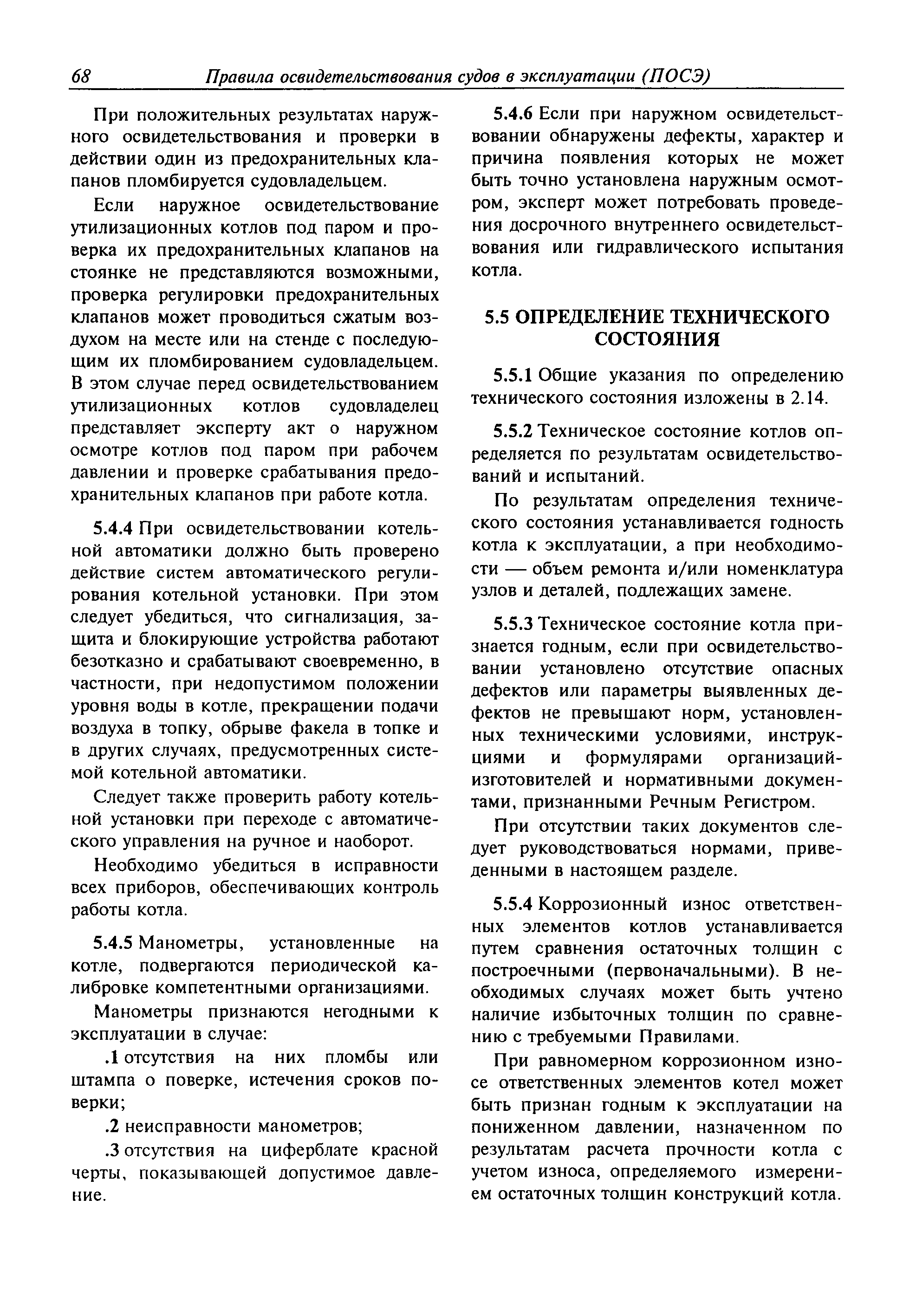 68 Правила освидетельствования судов в эксплуатации (ПОСЭ)

При положительных результатах наружного освидетельствования и проверки в действии один из предохранительных клапанов пломбируется судовладельцем.

Если наружное освидетельствование утилизационных котлов под паром и проверка их предохранительных клапанов на стоянке не представляются возможными, проверка регулировки предохранительных клапанов может проводиться сжатым воздухом на месте или на стенде с последующим их пломбированием судовладельцем. В этом случае перед освидетельствованием утилизационных котлов судовладелец представляет эксперту акт о наружном осмотре котлов под паром при рабочем давлении и проверке срабатывания предохранительных клапанов при работе котла.

5.4.4 При освидетельствовании котельной автоматики должно быть проверено действие систем автоматического регулирования котельной установки. При этом следует убедиться, что сигнализация, защита и блокирующие устройства работают безотказно и срабатывают своевременно, в частности, при недопустимом положении уровня воды в котле, прекращении подачи воздуха в топку, обрыве факела в топке и в других случаях, предусмотренных системой котельной автоматики.

Следует также проверить работу котельной установки при переходе с автоматического управления на ручное и наоборот.

Необходимо убедиться в исправности всех приборов, обеспечивающих контроль работы котла.

5.4.5 Манометры, установленные на котле, подвергаются периодической калибровке компетентными организациями.

Манометры признаются негодными к эксплуатации в случае:

.1 отсутствия на них пломбы или штампа о поверке, истечения сроков поверки;

.2 неисправности манометров;

.3 отсутствия на циферблате красной черты, показывающей допустимое давление.

5.4.6 Если при наружном освидетельствовании обнаружены дефекты, характер и причина появления которых не может быть точно установлена наружным осмотром, эксперт может потребовать проведения досрочного внутреннего освидетельствования или гидравлического испытания котла.

5.5 ОПРЕДЕЛЕНИЕ ТЕХНИЧЕСКОГО СОСТОЯНИЯ

5.5.1 Общие указания по определению технического состояния изложены в 2.14.

5.5.2 Техническое состояние котлов определяется по результатам освидетельствований и испытаний.

По результатам определения технического состояния устанавливается годность котла к эксплуатации, а при необходимости — объем ремонта и/или номенклатура узлов и деталей, подлежащих замене.

5.5.3 Техническое состояние котла признается годным, если при освидетельствовании установлено отсутствие опасных дефектов или параметры выявленных дефектов не превышают норм, установленных техническими условиями, инструкциями и формулярами организаций-изготовителей и нормативными документами, признанными Речным Регистром.

При отсутствии таких документов следует руководствоваться нормами, приведенными в настоящем разделе.

5.5.4 Коррозионный износ ответственных элементов котлов устанавливается путем сравнения остаточных толщин с построечными (первоначальными). В необходимых случаях может быть учтено наличие избыточных толщин по сравнению с требуемыми Правилами.

При равномерном коррозионном износе ответственных элементов котел может быть признан годным к эксплуатации на пониженном давлении, назначенном по результатам расчета прочности котла с учетом износа, определяемого измерением остаточных толщин конструкций котла.